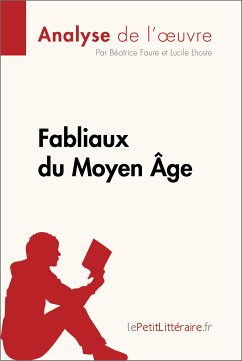 Analyse de l'œuvre
Par Béatrice Faure et Lucile Lhoste

Fabliaux du Moyen Âge

lePetitLittéraire.fr